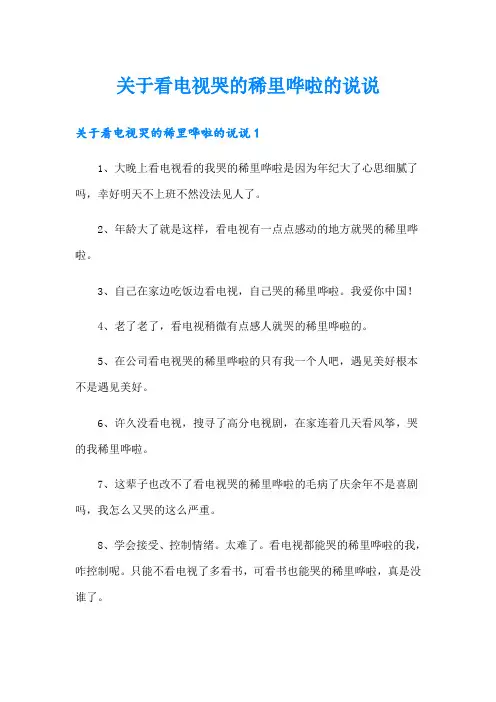 关于看电视哭的稀里哗啦的说说

关于看电视哭的稀里哗啦的说说 1

1、大晚上看电视看的我哭的稀里哗啦是因为年纪大了心思细腻了吗，幸好明天不上班不然没法见人了。

2、年龄大了就是这样，看电视有一点点感动的地方就哭的稀里哗啦。

3、自己在家边吃饭边看电视，自己哭的稀里哗啦。我爱你中国！

4、老了老了，看电视稍微有点感人就哭的稀里哗啦的。

5、在公司看电视哭的稀里哗啦的只有我一个人吧，遇见美好根本不是遇见美好。

6、许久没看电视，搜寻了高分电视剧，在家连着几天看风筝，哭的我稀里哗啦。

7、这辈子也改不了看电视哭的稀里哗啦的毛病了庆余年不是喜剧吗，我怎么又哭的这么严重。

8、学会接受、控制情绪。太难了。看电视都能哭的稀里哗啦的我，咋控制呢。只能不看电视了多看书，可看书也能哭的稀里哗啦，真是没谁了。